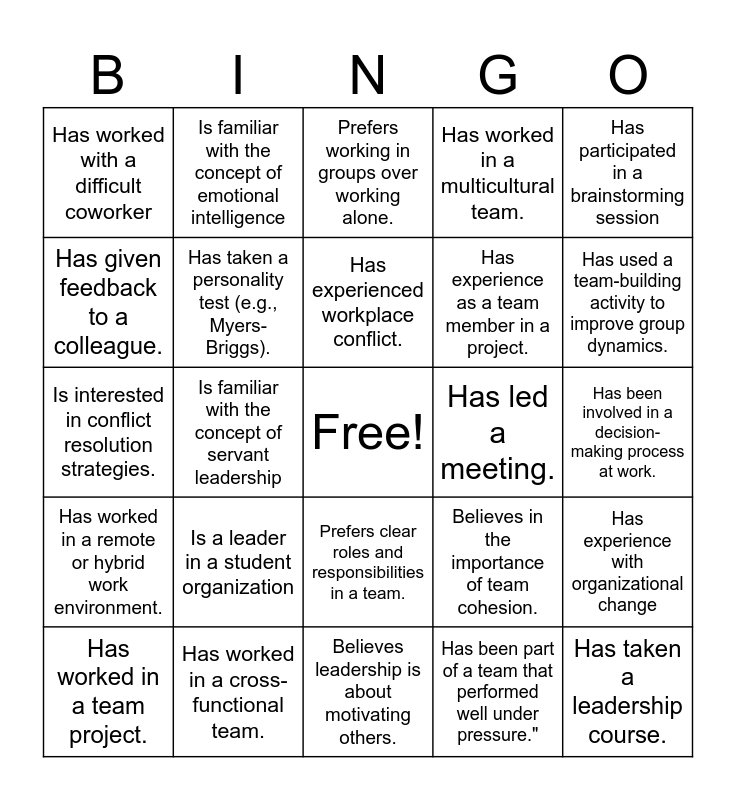 | B | I | N | G | O |
|---|---|---|---|---|
| Has worked with a difficult coworker | Is familiar with the concept of emotional intelligence | Prefers working in groups over working alone. | Has worked in a multicultural team. | Has participated in a brainstorming session |
| Has given feedback to a colleague. | Has taken a personality test (e.g., Myers-Briggs). | Has experienced workplace conflict. | Has experience as a team member in a project. | Has used a team-building activity to improve group dynamics. |
| Is interested in conflict resolution strategies. | Is familiar with the concept of servant leadership | Free! | Has led a meeting. | Has been involved in a decision-making process at work. |
| Has worked in a remote or hybrid work environment. | Is a leader in a student organization | Prefers clear roles and responsibilities in a team. | Believes in the importance of team cohesion. | Has experience with organizational change |
| Has worked in a team project. | Has worked in a cross-functional team. | Believes leadership is about motivating others. | Has been part of a team that performed well under pressure." | Has taken a leadership course. |